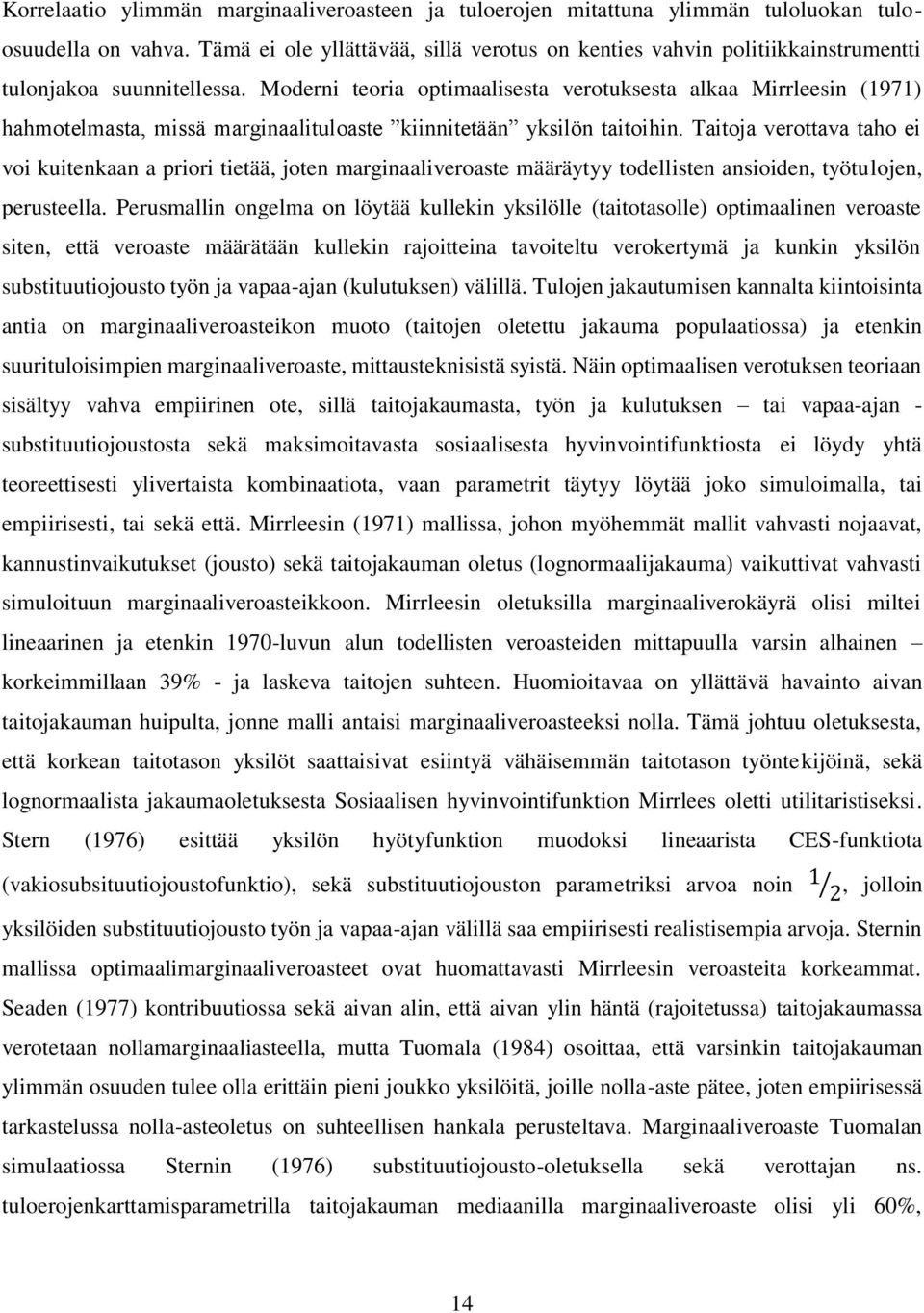 Korrelaatio ylimmän marginaaliveroasteen ja tuloerojen mitattuna ylimmän tuloluokan tulo-osuudella on vahva. Tämä ei ole yllättävää, sillä verotus on kenties vahvin politiikkainstrumentti tulonjakoa suunnitellessa. Moderni teoria optimaalisesta verotuksesta alkaa Mirrleesin (1971) hahmotelmasta, missä marginaalituloaste ”kiinnitetään” yksilön taitoihin. Taitoja verottava taho ei voi kuitenkaan a priori tietää, joten marginaaliveroaste määräytyy todellisten ansioiden, työtulojen, perusteella. Perusmallin ongelma on löytää kullekin yksilölle (taitotasolle) optimaalinen veroaste siten, että veroaste määrätään kullekin rajoitteina tavoiteltu verokertymä ja kunkin yksilön substituutiojousto työn ja vapaa-ajan (kulutuksen) välillä. Tulojen jakautumisen kannalta kiintoisinta antia on marginaaliveroasteikon muoto (taitojen oletettu jakauma populaatiossa) ja etenkin suurituloisimpien marginaaliveroaste, mittausteknisistä syistä. Näin optimaalisen verotuksen teoriaan sisältyy vahva empiirinen ote, sillä taitojakaumasta, työn ja kulutuksen – tai vapaa-ajan - substituutiojoustosta sekä maksimoitavasta sosiaalisesta hyvinvointifunktiosta ei löydy yhtä teoreettisesti ylivertaista kombinaatiota, vaan parametrit täytyy löytää joko simuloimalla, tai empiirisesti, tai sekä että. Mirrleesin (1971) mallissa, johon myöhemmät mallit vahvasti nojaavat, kannustinvaikutukset (jousto) sekä taitojakauman oletus (lognormaalijakauma) vaikuttivat vahvasti simuloituun marginaaliveroasteikkoon. Mirrleesin oletuksilla marginaaliverokäyrä olisi miltei lineaarinen ja etenkin 1970-luvun alun todellisten veroasteiden mittapuulla varsin alhainen – korkeimmillaan 39% - ja laskeva taitojen suhteen. Huomioitavaa on yllättävä havainto aivan taitojakauman huipulta, jonne malli antaisi marginaaliveroasteeksi nolla. Tämä johtuu oletuksesta, että korkean taitotason yksilöt saattaisivat esiintyä vähäisemmän taitotason työntekijöinä, sekä lognormaalista jakaumaoletuksesta Sosiaalisen hyvinvointifunktion Mirrlees oletti utilitaristiseksi. Stern (1976) esittää yksilön hyötyfunktion muodoksi lineaarista CES-funktiota (vakiosubsituutiojoustofunktio), sekä substituutiojouston parametriksi arvoa noin $1/2$, jolloin yksilöiden substituutiojousto työn ja vapaa-ajan välillä saa empiirisesti realistisempia arvoja. Sternin mallissa optimaalimarginaaliveroasteet ovat huomattavasti Mirrleesin veroasteita korkeammat. Seaden (1977) kontribuutiossa sekä aivan alin, että aivan ylin häntä (rajoitetussa) taitojakaumassa verotetaan nollamarginaaliasteella, mutta Tuomala (1984) osoittaa, että varsinkin taitojakauman ylimmän osuuden tulee olla erittäin pieni joukko yksilöitä, joille nolla-aste pätee, joten empiirisessä tarkastelussa nolla-asteoletus on suhteellisen hankala perusteltava. Marginaaliveroaste Tuomalan simulaatiossa Sternin (1976) substituutiojousto-oletuksella sekä verottajan ns. tuloerojenkarttamisparametrilla taitojakauman mediaanilla marginaaliveroaste olisi yli 60%,

14